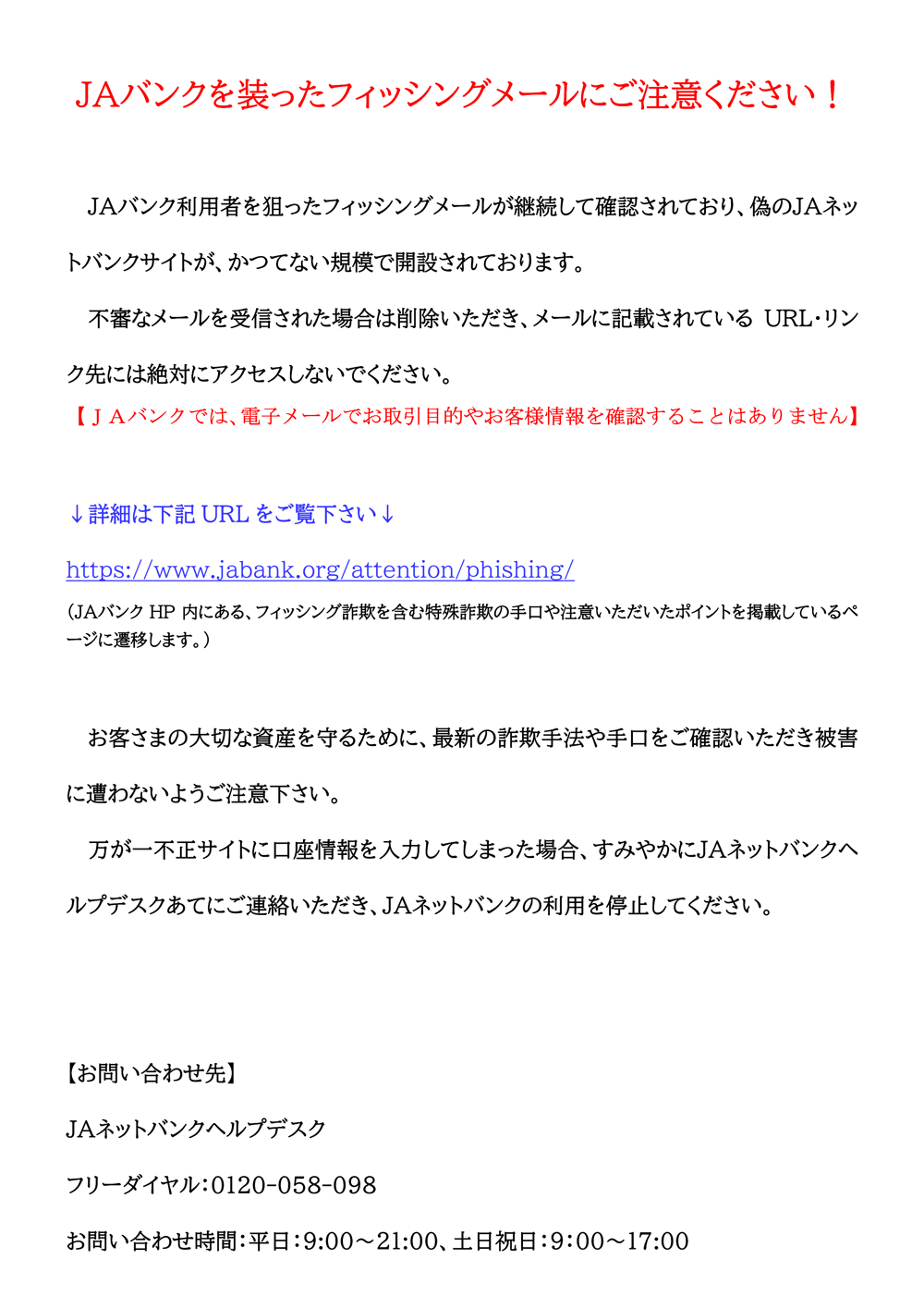 JAバンクを装ったフィッシングメールにご注意ください！

JAバンク利用者を狙ったフィッシングメールが継続して確認されており、偽のJAネットバンクサイトが、かつてない規模で開設されております。

不審なメールを受信された場合は削除いただき、メールに記載されている URL・リンク先には絶対にアクセスしないでください。

【ＪＡバンクでは、電子メールでお取引目的やお客様情報を確認することはありません】

↓詳細は下記 URL をご覧下さい↓

https://www.jabank.org/attention/phishing/

（JAバンク HP 内にある、フィッシング詐欺を含む特殊詐欺の手口や注意いただいたポイントを掲載しているページに遷移します。）

お客さまの大切な資産を守るために、最新の詐欺手法や手口をご確認いただき被害に遭わないようご注意下さい。

万が一不正サイトに口座情報を入力してしまった場合、すみやかにJAネットバンクヘルプデスクあてにご連絡いただき、JAネットバンクの利用を停止してください。

【お問い合わせ先】

JAネットバンクヘルプデスク

フリーダイヤル：0120-058-098

お問い合わせ時間：平日：9:00～21:00、土日祝日：9：00～17:00